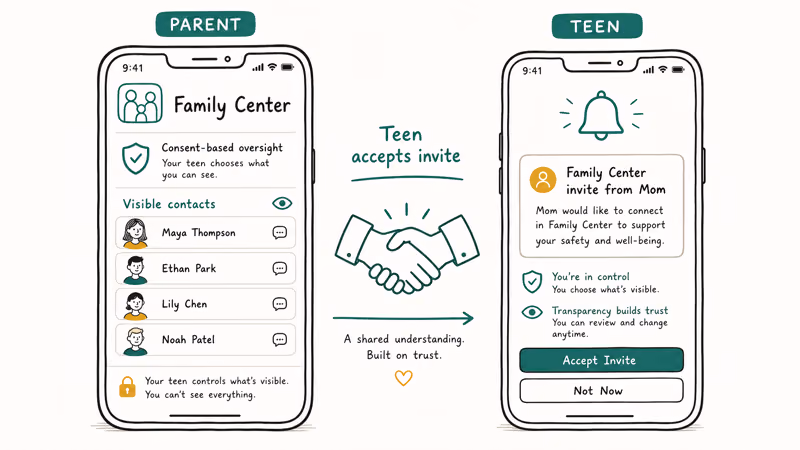 PARENT

9:41

Family Center

Consent-based oversight
Your teen chooses what you can see.

Visible contacts

Maya Thompson

Ethan Park

Lily Chen

Noah Patel

Your teen controls what's visible. You can't see everything.

Teen accepts invite

A shared understanding. Built on trust.

TEEN

9:41

Family Center invite from Mom

Mom would like to connect in Family Center to support your safety and well-being.

You're in control
You choose what's visible.

Transparency builds trust
You can review and change anytime.

Accept Invite

Not Now